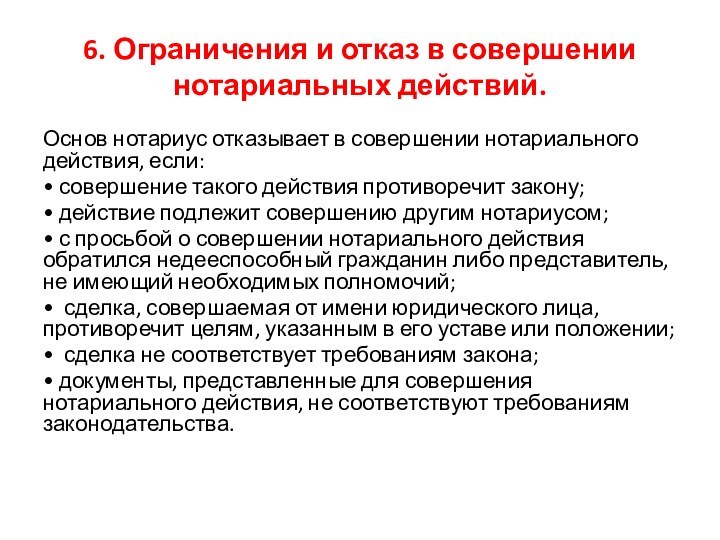 6. Ограничения и отказ в совершении нотариальных действий.

Основ нотариус отказывает в совершении нотариального действия, если:
• совершение такого действия противоречит закону;
• действие подлежит совершению другим нотариусом;
• с просьбой о совершении нотариального действия обратился недееспособный гражданин либо представитель, не имеющий необходимых полномочий;
• сделка, совершаемая от имени юридического лица, противоречит целям, указанным в его уставе или положении;
• сделка не соответствует требованиям закона;
• документы, представленные для совершения нотариального действия, не соответствуют требованиям законодательства.